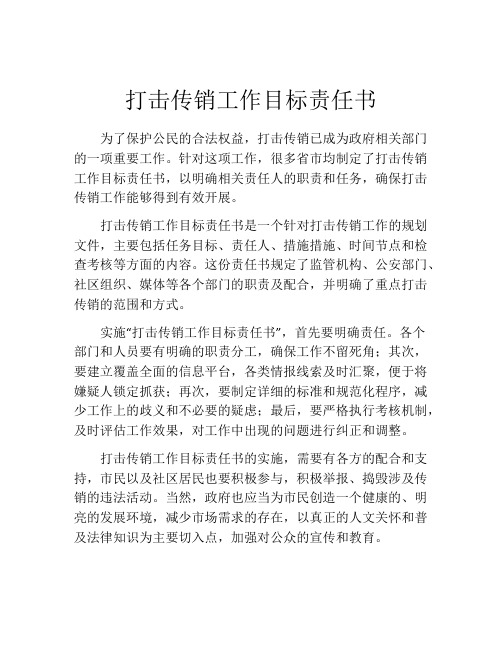 打击传销工作目标责任书

为了保护公民的合法权益，打击传销已成为政府相关部门的一项重要工作。针对这项工作，很多省市均制定了打击传销工作目标责任书，以明确相关责任人的职责和任务，确保打击传销工作能够得到有效开展。

打击传销工作目标责任书是一个针对打击传销工作的规划文件，主要包括任务目标、责任人、措施措施、时间节点和检查考核等方面的内容。这份责任书规定了监管机构、公安部门、社区组织、媒体等各个部门的职责及配合，并明确了重点打击传销的范围和方式。

实施“打击传销工作目标责任书”，首先要明确责任。各个部门和人员要有明确的职责分工，确保工作不留死角；其次，要建立覆盖全面的信息平台，各类情报线索及时汇聚，便于将嫌疑人锁定抓获；再次，要制定详细的标准和规范化程序，减少工作上的歧义和不必要的疑虑；最后，要严格执行考核机制，及时评估工作效果，对工作中出现的问题进行纠正和调整。

打击传销工作目标责任书的实施，需要有各方的配合和支持，市民以及社区居民也要积极参与，积极举报、捣毁涉及传销的违法活动。当然，政府也应当为市民创造一个健康的、明亮的发展环境，减少市场需求的存在，以真正的人文关怀和普及法律知识为主要切入点，加强对公众的宣传和教育。